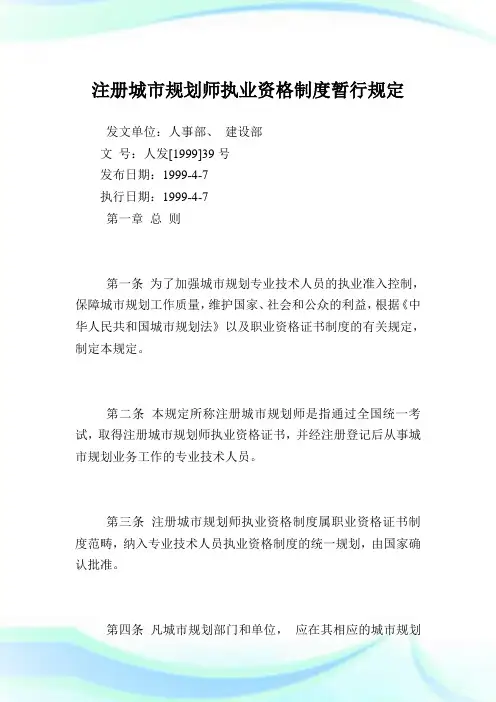 注册城市规划师执业资格制度暂行规定

发文单位：人事部、 建设部
文 号：人发[1999]39 号
发布日期：1999-4-7
执行日期：1999-4-7
第一章 总 则

第一条 为了加强城市规划专业技术人员的执业准入控制，保障城市规划工作质量，维护国家、社会和公众的利益，根据《中华人民共和国城市规划法》以及职业资格证书制度的有关规定，制定本规定。

第二条 本规定所称注册城市规划师是指通过全国统一考试，取得注册城市规划师执业资格证书，并经注册登记后从事城市规划业务工作的专业技术人员。

第三条 注册城市规划师执业资格制度属职业资格证书制度范畴，纳入专业技术人员执业资格制度的统一规划，由国家确认批准。

第四条 凡城市规划部门和单位， 应在其相应的城市规划